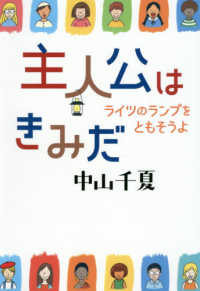 主人公は
きみだ

ライツのランプを
ともそうよ

中山千夏